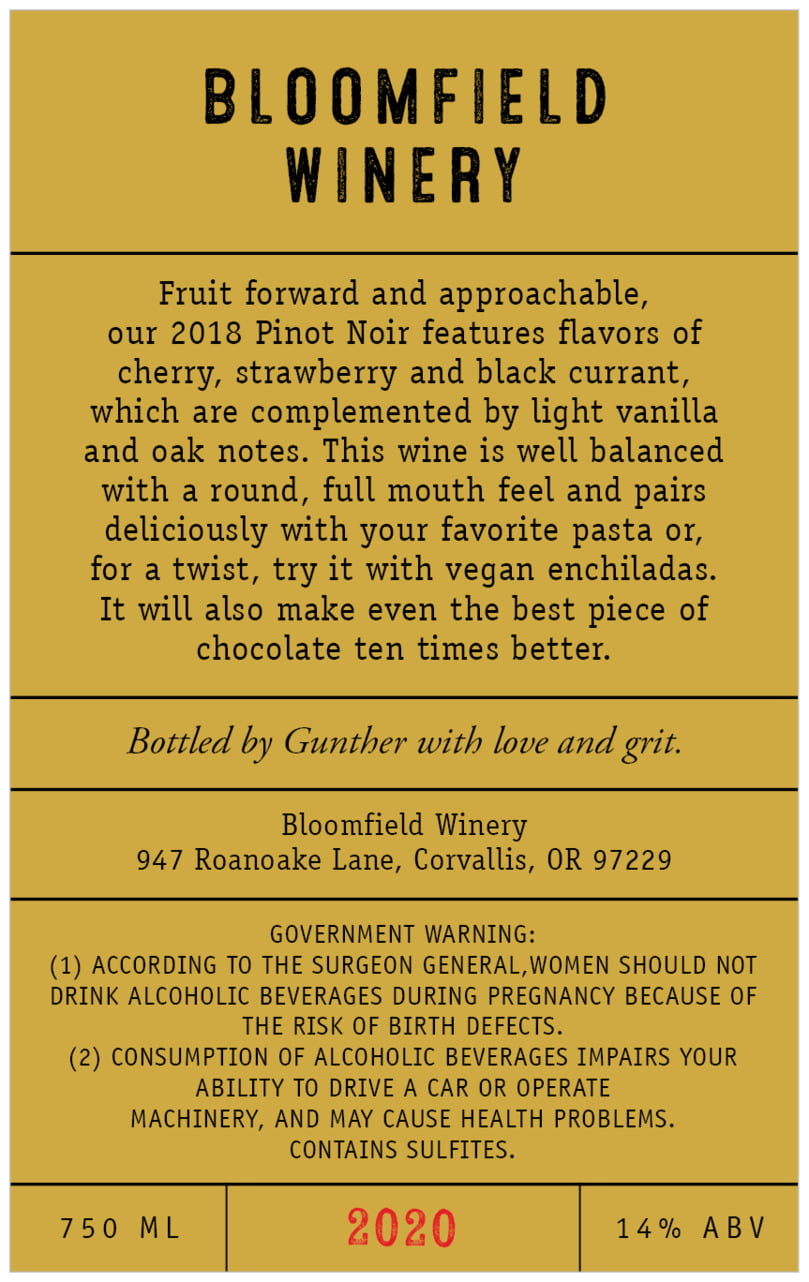 BLOOMFIELD
WINERY

Fruit forward and approachable, our 2018 Pinot Noir features flavors of cherry, strawberry and black currant, which are complemented by light vanilla and oak notes. This wine is well balanced with a round, full mouth feel and pairs deliciously with your favorite pasta or, for a twist, try it with vegan enchiladas. It will also make even the best piece of chocolate ten times better.

Bottled by Gunther with love and grit.

Bloomfield Winery
947 Roanoake Lane, Corvallis, OR 97229

GOVERNMENT WARNING:
(1) ACCORDING TO THE SURGEON GENERAL,WOMEN SHOULD NOT DRINK ALCOHOLIC BEVERAGES DURING PREGNANCY BECAUSE OF THE RISK OF BIRTH DEFECTS.
(2) CONSUMPTION OF ALCOHOLIC BEVERAGES IMPAIRS YOUR ABILITY TO DRIVE A CAR OR OPERATE MACHINERY, AND MAY CAUSE HEALTH PROBLEMS.
CONTAINS SULFITES.

750 ML

2020

14% ABV